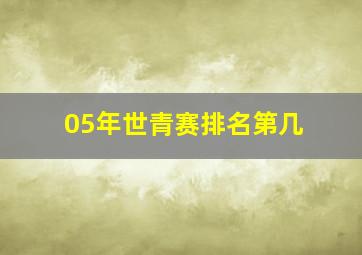 05年世青赛排名第几